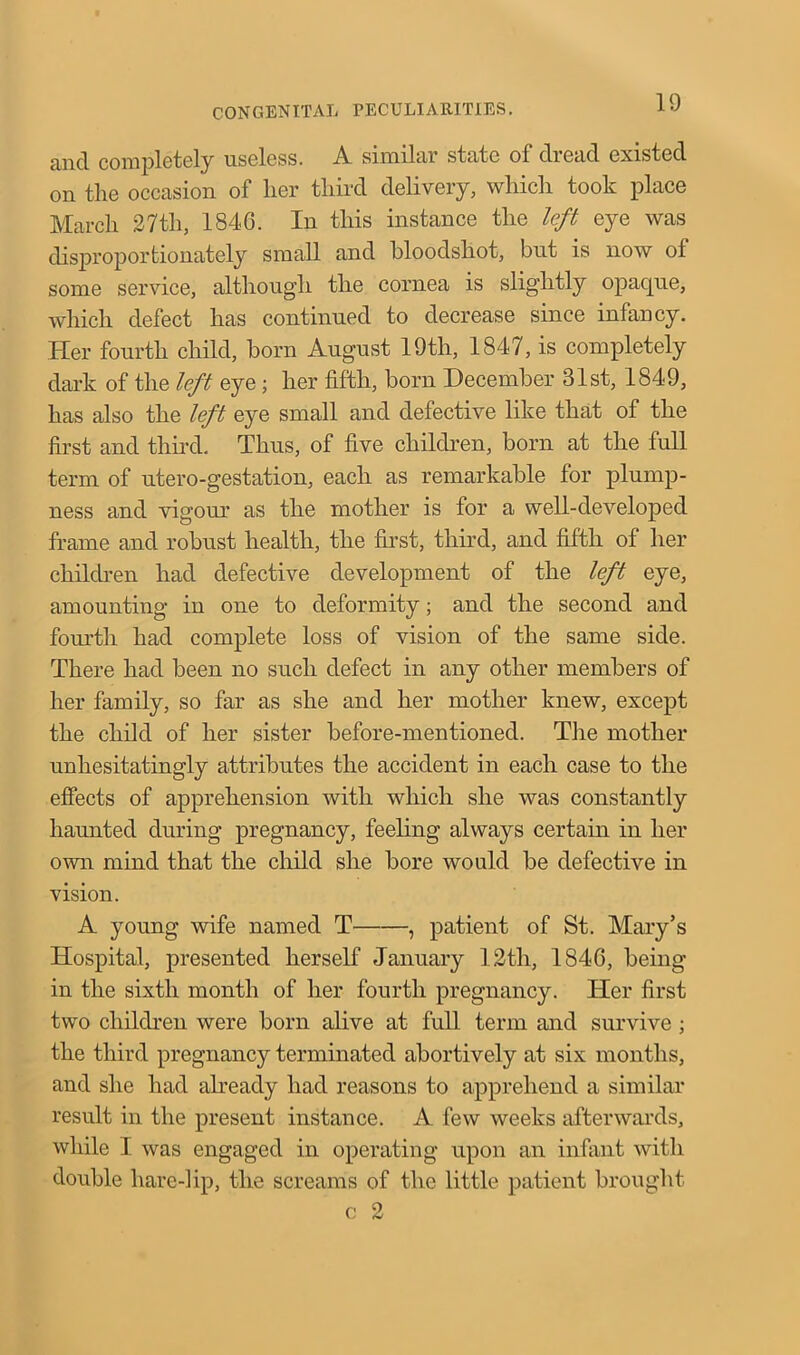 CONGENITAL PECULIARITIES. 19

and completely useless. A similar state of dread existed on the occasion of her third delivery, which took place March 27th, 1846. In this instance the left eye was disproportionately small and bloodshot, but is now of some service, although the cornea is slightly opaque, which defect has continued to decrease since infancy. Her fourth child, born August 19th, 1847, is completely dark of the left eye; her fifth, born December 31st, 1849, has also the left eye small and defective like that of the first and third. Thus, of five children, born at the full term of utero-gestation, each as remarkable for plumpness and vigour as the mother is for a well-developed frame and robust health, the first, third, and fifth of her children had defective development of the left eye, amounting in one to deformity; and the second and fourth had complete loss of vision of the same side. There had been no such defect in any other members of her family, so far as she and her mother knew, except the child of her sister before-mentioned. The mother unhesitatingly attributes the accident in each case to the effects of apprehension with which she was constantly haunted during pregnancy, feeling always certain in her own mind that the child she bore would be defective in vision.

A young wife named T———, patient of St. Mary's Hospital, presented herself January 12th, 1846, being in the sixth month of her fourth pregnancy. Her first two children were born alive at full term and survive; the third pregnancy terminated abortively at six months, and she had already had reasons to apprehend a similar result in the present instance. A few weeks afterwards, while I was engaged in operating upon an infant with double hare-lip, the screams of the little patient brought

c 2